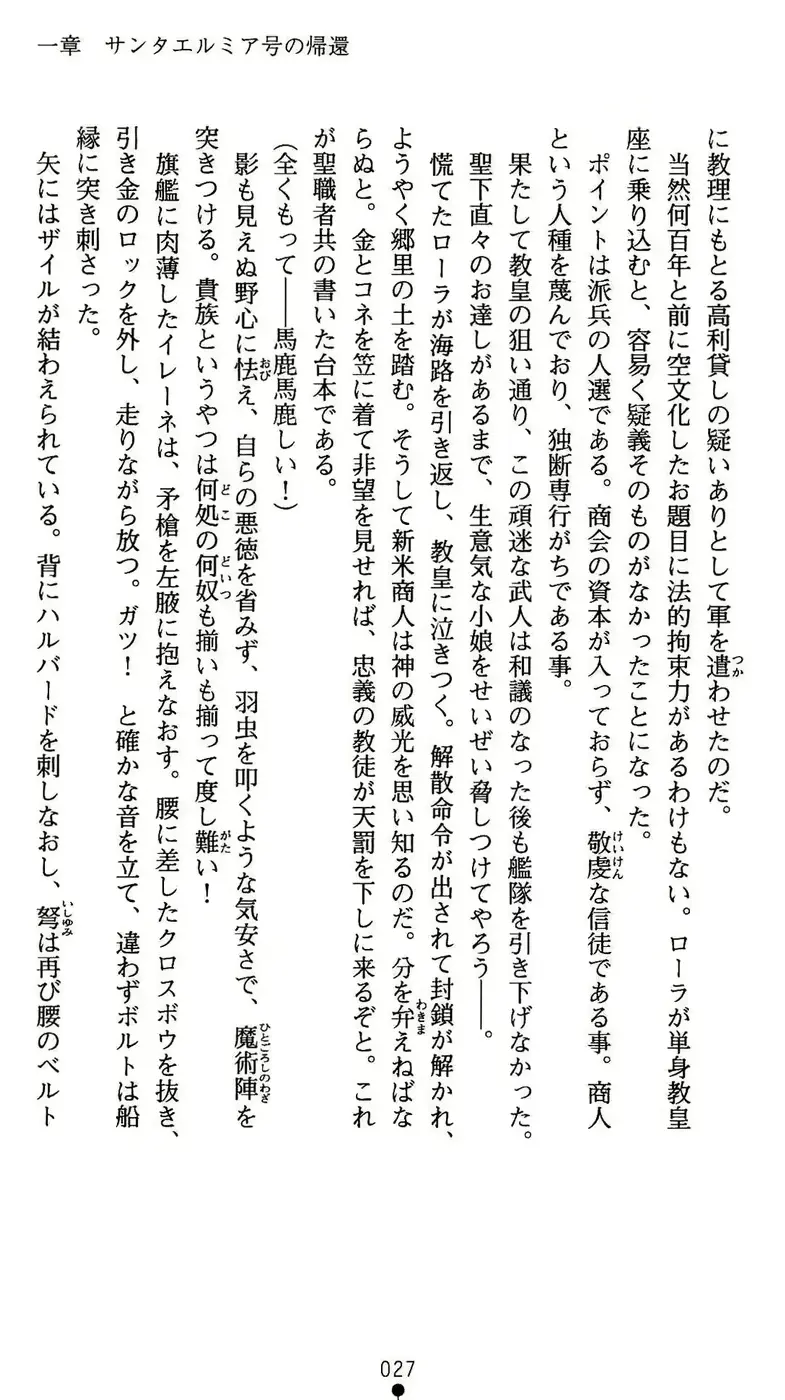 一章　サンタエルミア号の帰還

に教理にもとる高利貸しの疑いありとして軍を遣わせたのだ。

当然何百年と前に空文化したお題目に法的拘束力があるわけもない。ローラが単身教皇座に乗り込むと、容易く疑義そのものがなかったことになった。

ポイントは派兵の人選である。商会の資本が入っておらず、敬虔な信徒である事。商人という人種を蔑んでおり、独断専行がちである事。

果たして教皇の狙い通り、この頑迷な武人は和議のなった後も艦隊を引き下げなかった。聖下直々のお達しがあるまで、生意気な小娘をせいぜい脅しつけてやろう——。

慌てたローラが海路を引き返し、教皇に泣きつく。解散命令が出されて封鎖が解かれ、ようやく郷里の土を踏む。そうして新米商人は神の威光を思い知るのだ。分を弁えねばならぬと。金とコネを笠に着て非望を見せれば、忠義の教徒が天罰を下しに来るぞと。これが聖職者共の書いた台本である。

（全くもって——馬鹿馬鹿しい！）

影も見えぬ野心に怯え、自らの悪徳を省みず、羽虫を叩くような気安さで、魔術陣を突きつける。貴族というやつは何処の何奴も揃いも揃って度し難い！

旗艦に肉薄したイレーネは、矛槍を左腋に抱えなおす。腰に差したクロスボウを抜き、引き金のロックを外し、走りながら放つ。ガツ！　と確かな音を立て、違わずボルトは船縁に突き刺さった。

矢にはザイルが結わえられている。背にハルバードを刺しなおし、弩は再び腰のベルト

027